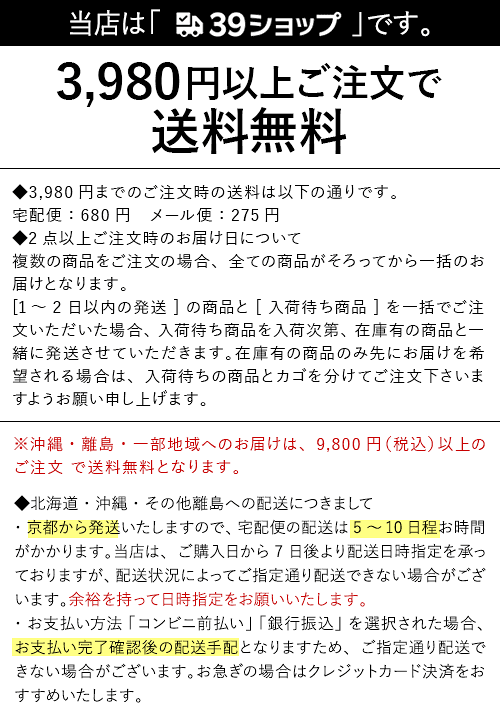 当店は「 39ショップ 」です。

3,980円以上ご注文で
送料無料

◆3,980円までのご注文時の送料は以下の通りです。
宅配便：680円　メール便：275円
◆2点以上ご注文時のお届け日について
複数の商品をご注文の場合、全ての商品がそろってから一括のお届けとなります。
[1～2日以内の発送]の商品と[入荷待ち商品]を一括でご注文いただいた場合、入荷待ち商品を入荷次第、在庫有の商品と一緒に発送させていただきます。在庫有の商品のみ先にお届けを希望される場合は、入荷待ちの商品とカゴを分けてご注文下さいますようお願い申し上げます。

※沖縄・離島・一部地域へのお届けは、9,800円(税込)以上のご注文 で送料無料となります。

◆北海道・沖縄・その他離島への配送につきまして
・京都から発送いたしますので、宅配便の配送は5～10日程お時間がかかります。当店は、ご購入日から7日後より配送日時指定を承っておりますが、配送状況によってご指定通り配送できない場合がございます。余裕を持って日時指定をお願いいたします。
・お支払い方法「コンビニ前払い」「銀行振込」を選択された場合、お支払い完了確認後の配送手配となりますため、ご指定通り配送できない場合がございます。お急ぎの場合はクレジットカード決済をおすすめいたします。